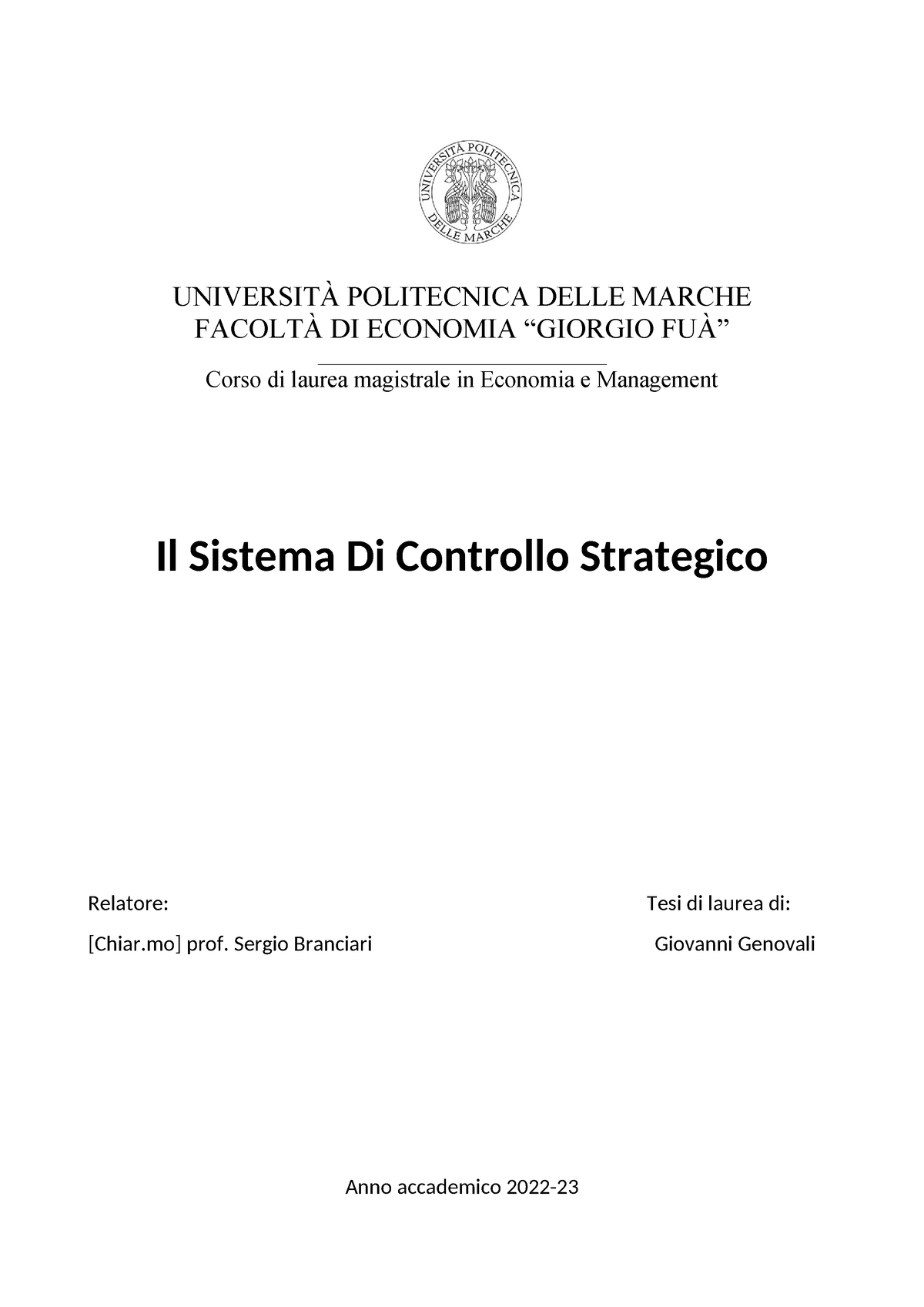 UNIVERSITÀ POLITECNICA DELLE MARCHE

UNIVERSITÀ POLITECNICA DELLE MARCHE
FACOLTÀ DI ECONOMIA “GIORGIO FUÀ”

Corso di laurea magistrale in Economia e Management

Il Sistema Di Controllo Strategico

Relatore:

[Chiar.mo] prof. Sergio Branciari

Tesi di laurea di:

Giovanni Genovali

Anno accademico 2022-23